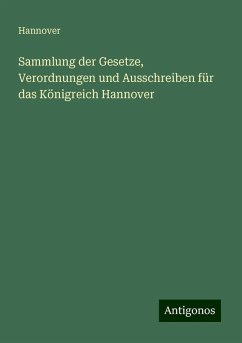 Hannover

Sammlung der Gesetze, Verordnungen und Ausschreiben für das Königreich Hannover

Antigonos